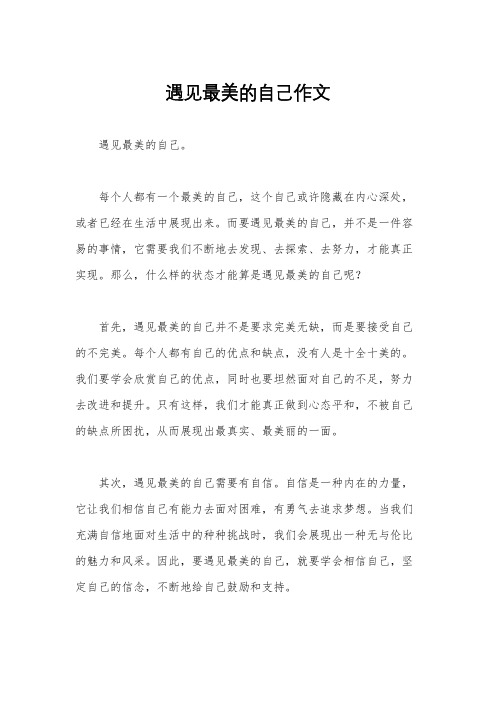 遇见最美的自己作文

遇见最美的自己。

每个人都有一个最美的自己，这个自己或许隐藏在内心深处，或者已经在生活中展现出来。而要遇见最美的自己，并不是一件容易的事情，它需要我们不断地去发现、去探索、去努力，才能真正实现。那么，什么样的状态才能算是遇见最美的自己呢？

首先，遇见最美的自己并不是要求完美无缺，而是要接受自己的不完美。每个人都有自己的优点和缺点，没有人是十全十美的。我们要学会欣赏自己的优点，同时也要坦然面对自己的不足，努力去改进和提升。只有这样，我们才能真正做到心态平和，不被自己的缺点所困扰，从而展现出最真实、最美丽的一面。

其次，遇见最美的自己需要有自信。自信是一种内在的力量，它让我们相信自己有能力去面对困难，有勇气去追求梦想。当我们充满自信地面对生活中的种种挑战时，我们会展现出一种无与伦比的魅力和风采。因此，要遇见最美的自己，就要学会相信自己，坚定自己的信念，不断地给自己鼓励和支持。